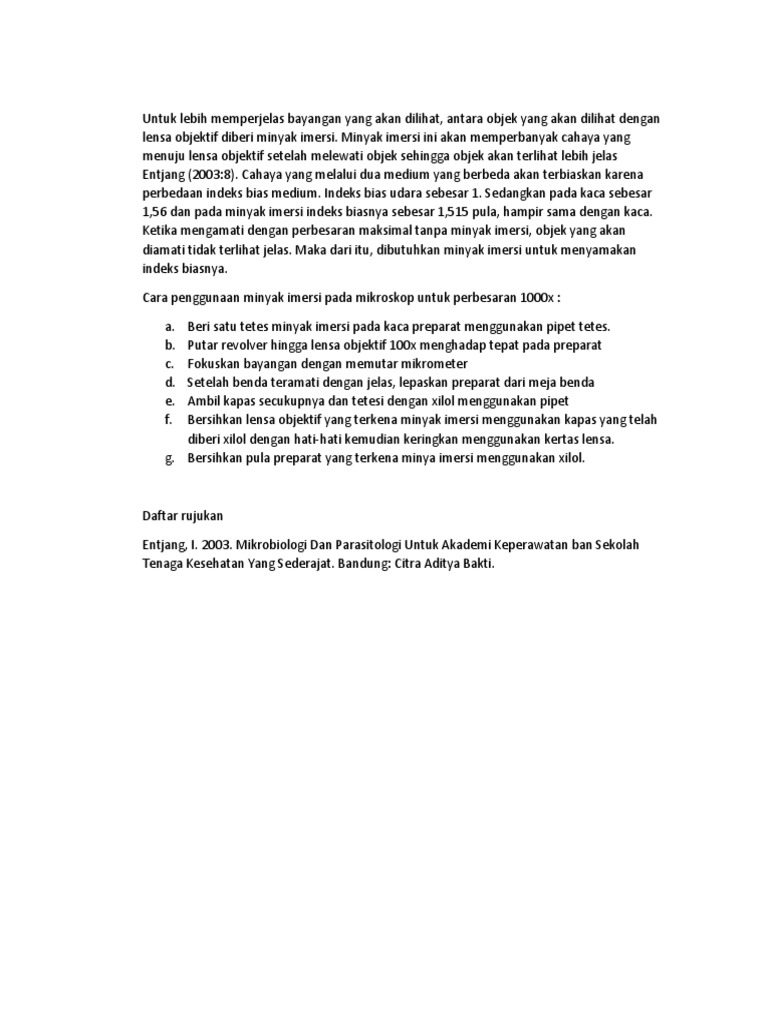 Untuk lebih memperjelas bayangan yang akan dilihat, antara objek yang akan dilihat dengan lensa objektif diberi minyak imersi. Minyak imersi ini akan memperbanyak cahaya yang menuju lensa objektif setelah melewati objek sehingga objek akan terlihat lebih jelas Entjang (2003:8). Cahaya yang melalui dua medium yang berbeda akan terbiaskan karena perbedaan indeks bias medium. Indeks bias udara sebesar 1. Sedangkan pada kaca sebesar 1,56 dan pada minyak imersi indeks biasnya sebesar 1,515 pula, hampir sama dengan kaca. Ketika mengamati dengan perbesaran maksimal tanpa minyak imersi, objek yang akan diamati tidak terlihat jelas. Maka dari itu, dibutuhkan minyak imersi untuk menyamakan indeks biasnya.

Cara penggunaan minyak imersi pada mikroskop untuk perbesaran 1000x :

a. Beri satu tetes minyak imersi pada kaca preparat menggunakan pipet tetes.
b. Putar revolver hingga lensa objektif 100x menghadap tepat pada preparat
c. Fokuskan bayangan dengan memutar mikrometer
d. Setelah benda teramati dengan jelas, lepaskan preparat dari meja benda
e. Ambil kapas secukupnya dan tetesi dengan xilol menggunakan pipet
f. Bersihkan lensa objektif yang terkena minyak imersi menggunakan kapas yang telah diberi xilol dengan hati-hati kemudian keringkan menggunakan kertas lensa.
g. Bersihkan pula preparat yang terkena minya imersi menggunakan xilol.

Daftar rujukan

Entjang, I. 2003. Mikrobiologi Dan Parasitologi Untuk Akademi Keperawatan ban Sekolah Tenaga Kesehatan Yang Sederajat. Bandung: Citra Aditya Bakti.